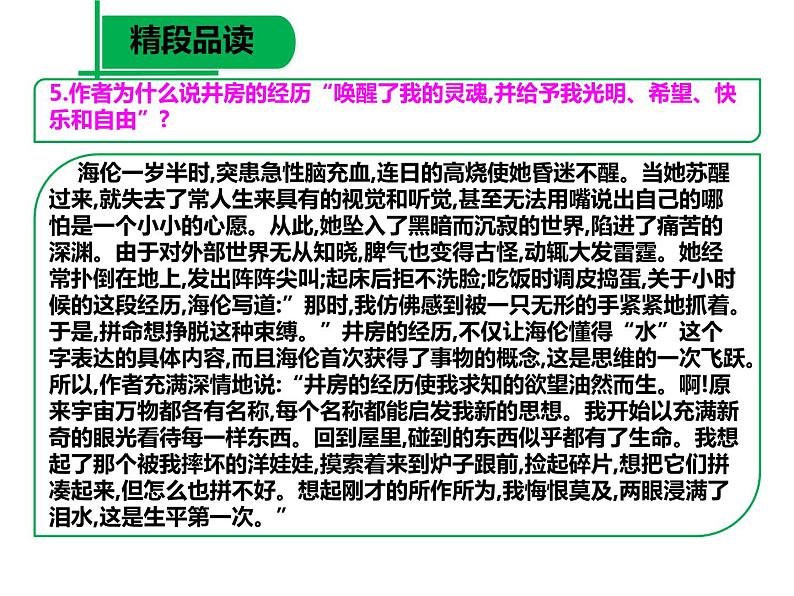 精段品读

5.作者为什么说井房的经历“唤醒了我的灵魂,并给予我光明、希望、快乐和自由”?

海伦一岁半时,突患急性脑充血,连日的高烧使她昏迷不醒。当她苏醒过来,就失去了常人生来具有的视觉和听觉,甚至无法用嘴说出自己的哪怕是一个小小的心愿。从此,她坠入了黑暗而沉寂的世界,陷进了痛苦的深渊。由于对外部世界无从知晓,脾气也变得古怪,动辄大发雷霆。她经常扑倒在地上,发出阵阵尖叫;起床后拒不洗脸;吃饭时调皮捣蛋,关于小时候的这段经历,海伦写道:”那时,我仿佛感到被一只无形的手紧紧地抓着。于是,拼命想挣脱这种束缚。”井房的经历,不仅让海伦懂得“水”这个字表达的具体内容,而且海伦首次获得了事物的概念,这是思维的一次飞跃。所以,作者充满深情地说:“井房的经历使我求知的欲望油然而生。啊!原来宇宙万物都各有名称,每个名称都能启发我新的思想。我开始以充满新奇的眼光看待每一样东西。回到屋里,碰到的东西似乎都有了生命。我想起了那个被我摔坏的洋娃娃,摸索着来到炉子跟前,捡起碎片,想把它们拼凑起来,但怎么也拼不好。想起刚才的所作所为,我悔恨莫及,两眼浸满了泪水,这是生平第一次。”